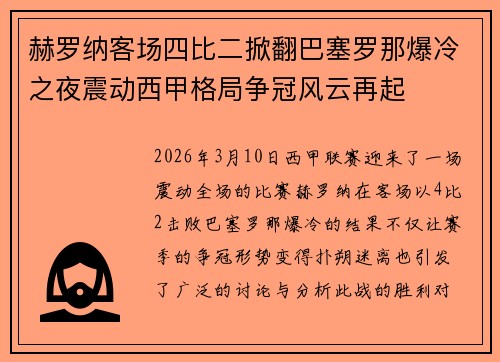 赫罗纳客场四比二掀翻巴塞罗那爆冷之夜震动西甲格局争冠风云再起

2026年3月10日西甲联赛迎来了一场震动全场的比赛赫罗纳在客场以4比2击败巴塞罗那爆冷的结果不仅让赛季的争冠形势变得扑朔迷离也引发了广泛的讨论与分析此战的胜利对